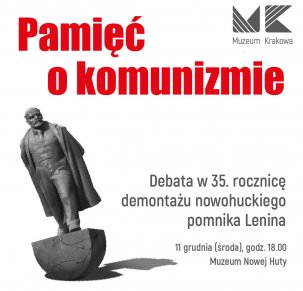 Pamięć o komunizmie

MK
Muzeum Krakowa

Debata w 35. rocznicę demontażu nowohuckiego pomnika Lenina

11 grudnia (środa), godz. 18.00
Muzeum Nowej Huty